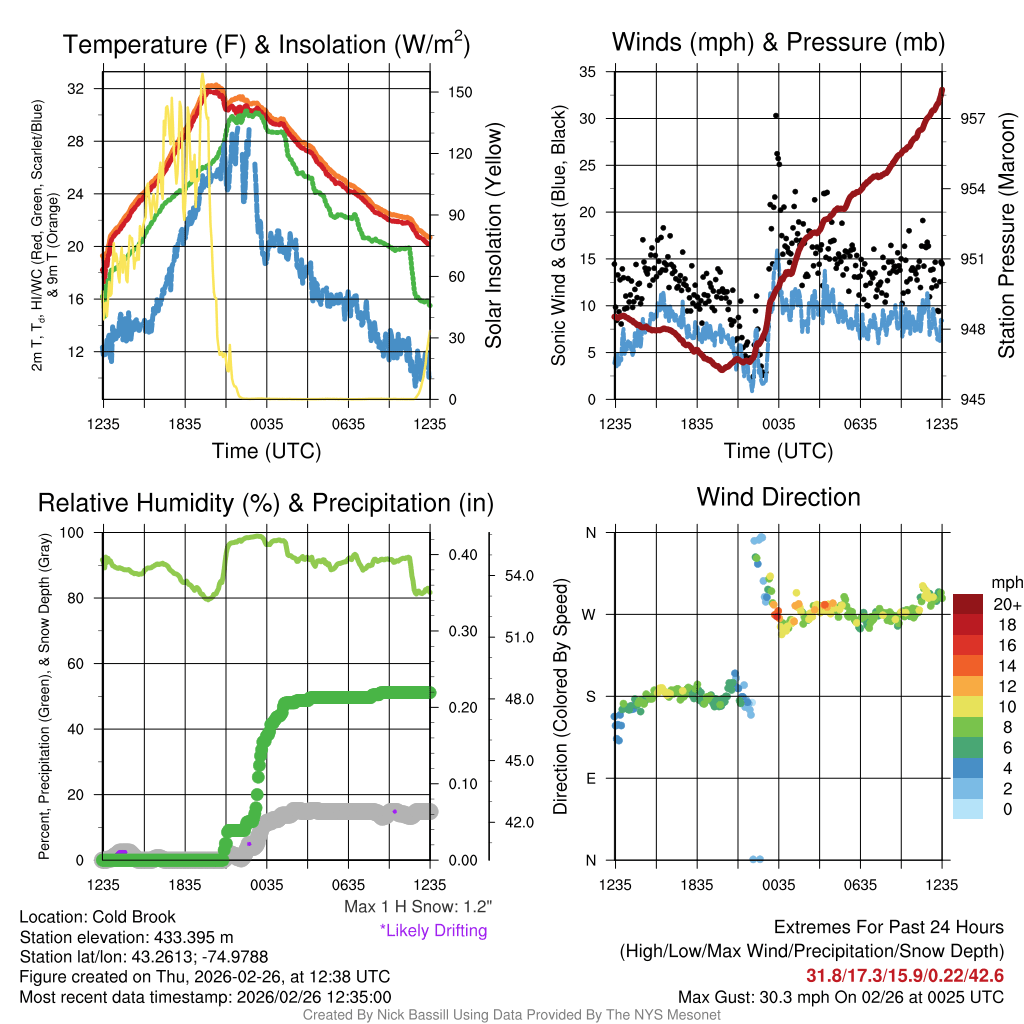 Temperature (F) & Insolation (W/m$^2$)

2m T, T$_d$, HI/WC (Red, Green, Scarlet/Blue) & 9m T (Orange)

32
28
24
20
16
12

150
120
90
60
30
0

Solar Insolation (Yellow)

1235 1835 0035 0635 1235

Time (UTC)

Winds (mph) & Pressure (mb)

Sonic Wind & Gust (Blue, Black)

35
30
25
20
15
10
5
0

957
954
951
948
945

Station Pressure (Maroon)

1235 1835 0035 0635 1235

Time (UTC)

Relative Humidity (%) & Precipitation (in)

Percent, Precipitation (Green), & Snow Depth (Gray)

100
80
60
40
20
0

0.40
0.30
0.20
0.10
0.00

54.0
51.0
48.0
45.0
42.0

1235 1835 0035 0635 1235

Max 1 H Snow: 1.2"
*Likely Drifting

Wind Direction

Direction (Colored By Speed)

N
W
S
E
N

1235 1835 0035 0635 1235

mph
20+
18
16
14
12
10
8
6
4
2
0

Location: Cold Brook
Station elevation: 433.395 m
Station lat/lon: 43.2613; -74.9788
Figure created on Thu, 2026-02-26, at 12:38 UTC
Most recent data timestamp: 2026/02/26 12:35:00

Extremes For Past 24 Hours
(High/Low/Max Wind/Precipitation/Snow Depth)
31.8/17.3/15.9/0.22/42.6
Max Gust: 30.3 mph On 02/26 at 0025 UTC

Created By Nick Bassill Using Data Provided By The NYS Mesonet